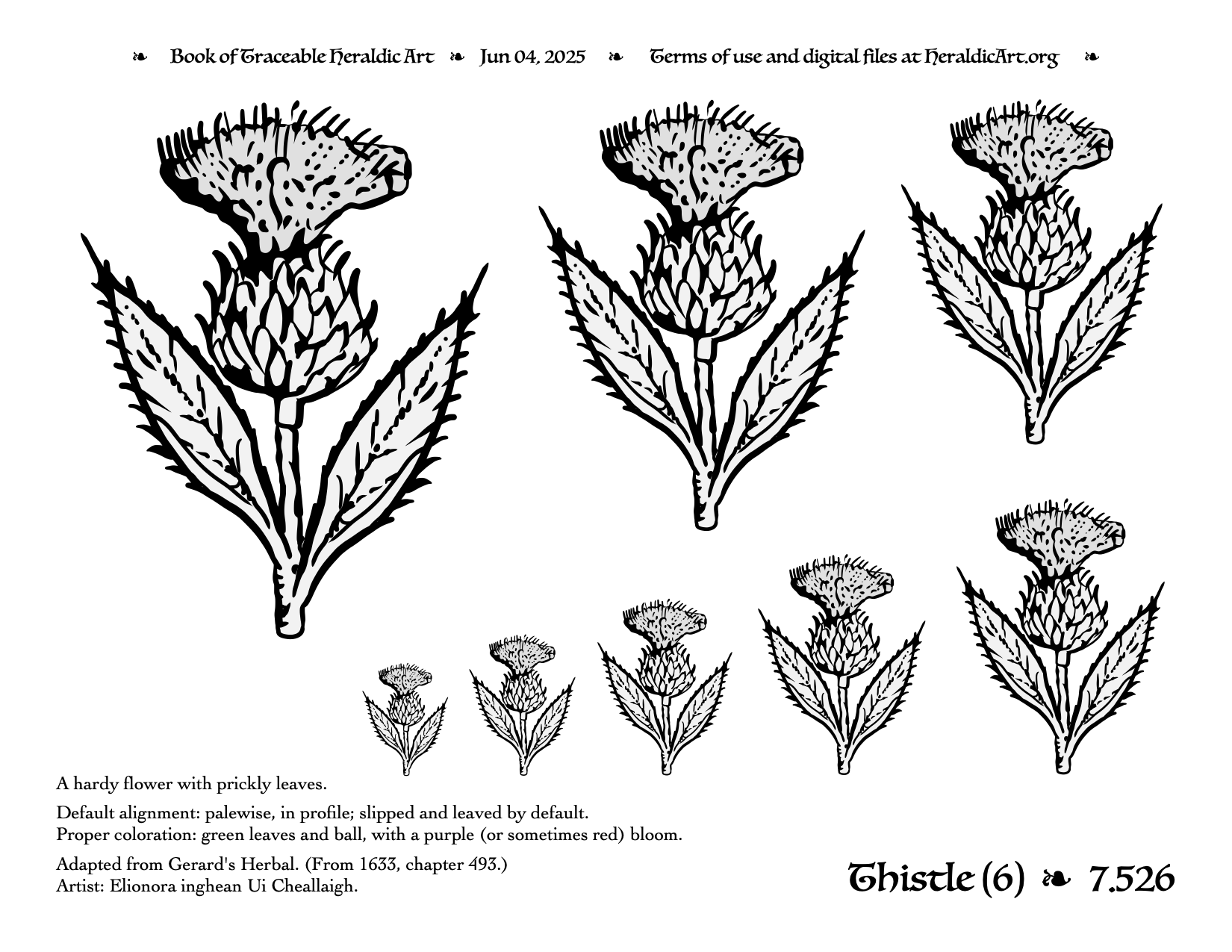 ❧ Book of Traceable Heraldic Art ❧ Jun 04, 2025 ❧ Terms of use and digital files at HeraldicArt.org ❧

A hardy flower with prickly leaves.

Default alignment: palewise, in profile; slipped and leaved by default.
Proper coloration: green leaves and ball, with a purple (or sometimes red) bloom.

Adapted from Gerard's Herbal. (From 1633, chapter 493.)
Artist: Elionora inghean Ui Cheallaigh.

Thistle (6) ❧ 7.526